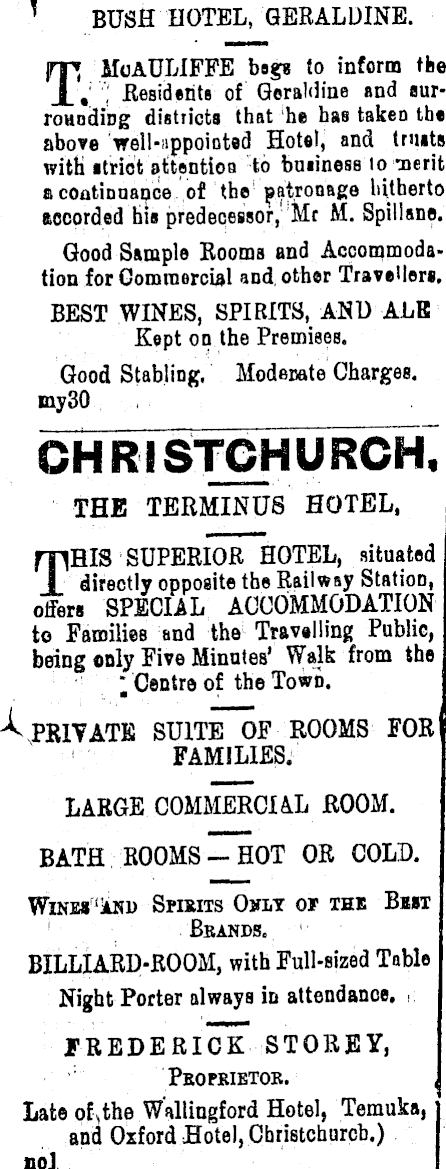 BUSH HOTEL, GERALDINE.

T. McAULIFFE begs to inform the Residents of Geraldine and surrounding districts that he has taken the above well-appointed Hotel, and trusts with strict attention to business to merit a continuance of the patronage hitherto accorded his predecessor, Mr M. Spillane.

Good Sample Rooms and Accommodation for Commercial and other Travellers.

BEST WINES, SPIRITS, AND ALE Kept on the Premises.

Good Stabling. Moderate Charges.
my30

CHRISTCHURCH.

THE TERMINUS HOTEL,

THIS SUPERIOR HOTEL, situated directly opposite the Railway Station, offers SPECIAL ACCOMMODATION to Families and the Travelling Public, being only Five Minutes' Walk from the Centre of the Town.

PRIVATE SUITE OF ROOMS FOR FAMILIES.

LARGE COMMERCIAL ROOM.

BATH ROOMS — HOT OR COLD.

WINES AND SPIRITS ONLY OF THE BEST BRANDS.

BILLIARD-ROOM, with Full-sized Table

Night Porter always in attendance.

FREDERICK STOREY,
PROPRIETOR.

Late of the Wallingford Hotel, Temuka, and Oxford Hotel, Christchurch.)
no1